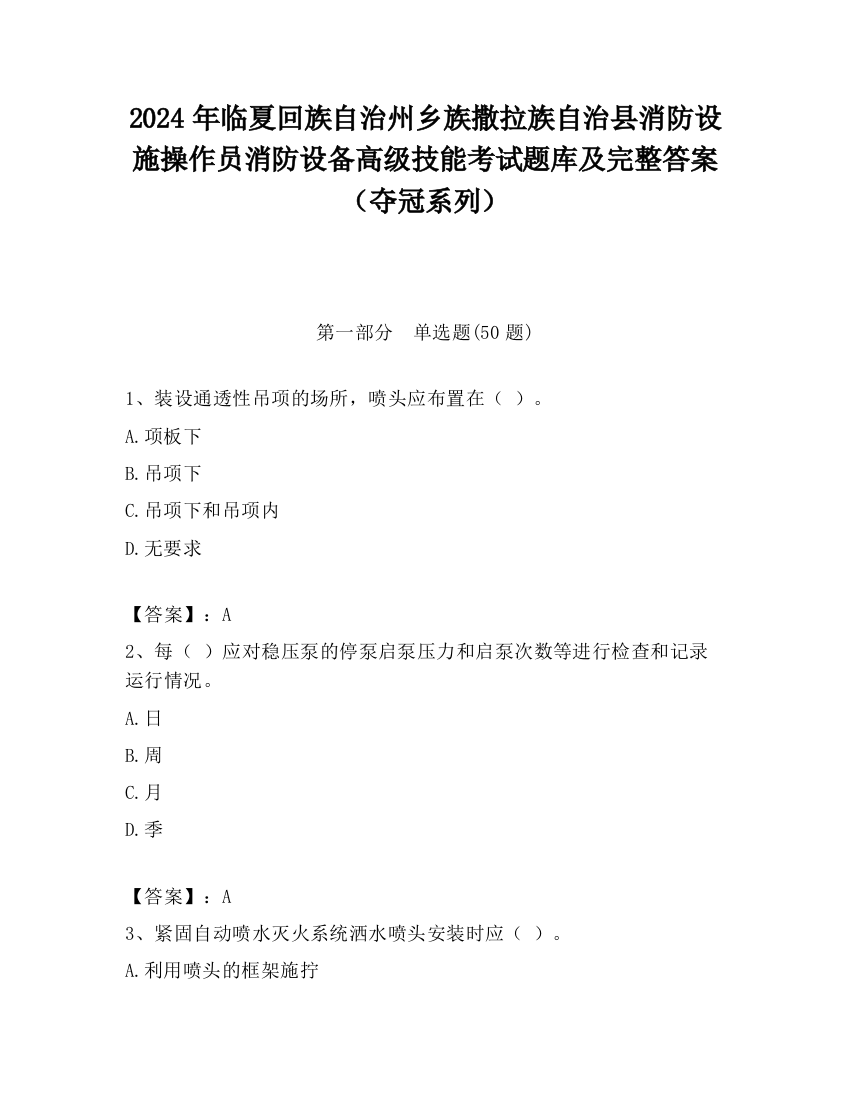 2024 年临夏回族自治州乡族撒拉族自治县消防设施操作员消防设备高级技能考试题库及完整答案（夺冠系列）

第一部分　单选题(50 题)

1、装设通透性吊项的场所，喷头应布置在（ ）。

A.项板下

B.吊项下

C.吊项下和吊项内

D.无要求

【答案】：A

2、每（ ）应对稳压泵的停泵启泵压力和启泵次数等进行检查和记录运行情况。

A.日

B.周

C.月

D.季

【答案】：A

3、紧固自动喷水灭火系统洒水喷头安装时应（ ）。

A.利用喷头的框架施拧